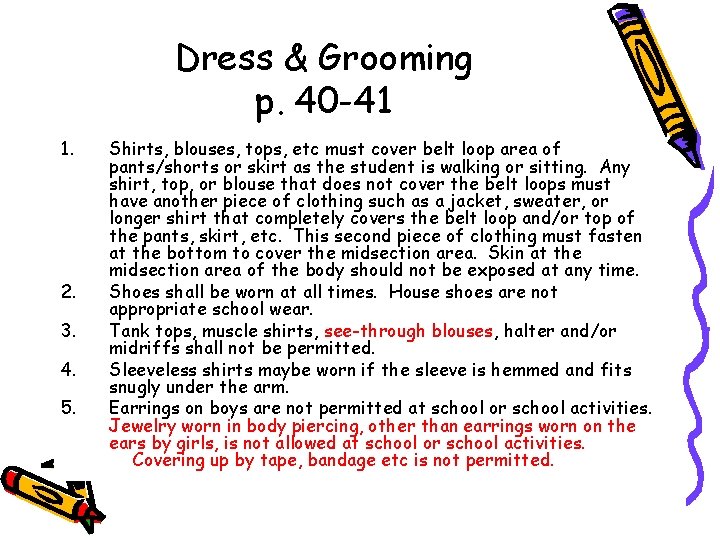 Dress & Grooming
p. 40-41

1. Shirts, blouses, tops, etc must cover belt loop area of pants/shorts or skirt as the student is walking or sitting. Any shirt, top, or blouse that does not cover the belt loops must have another piece of clothing such as a jacket, sweater, or longer shirt that completely covers the belt loop and/or top of the pants, skirt, etc. This second piece of clothing must fasten at the bottom to cover the midsection area. Skin at the midsection area of the body should not be exposed at any time.
2. Shoes shall be worn at all times. House shoes are not appropriate school wear.
3. Tank tops, muscle shirts, see-through blouses, halter and/or midriffs shall not be permitted.
4. Sleeveless shirts maybe worn if the sleeve is hemmed and fits snugly under the arm.
5. Earrings on boys are not permitted at school or school activities. Jewelry worn in body piercing, other than earrings worn on the ears by girls, is not allowed at school or school activities. Covering up by tape, bandage etc is not permitted.